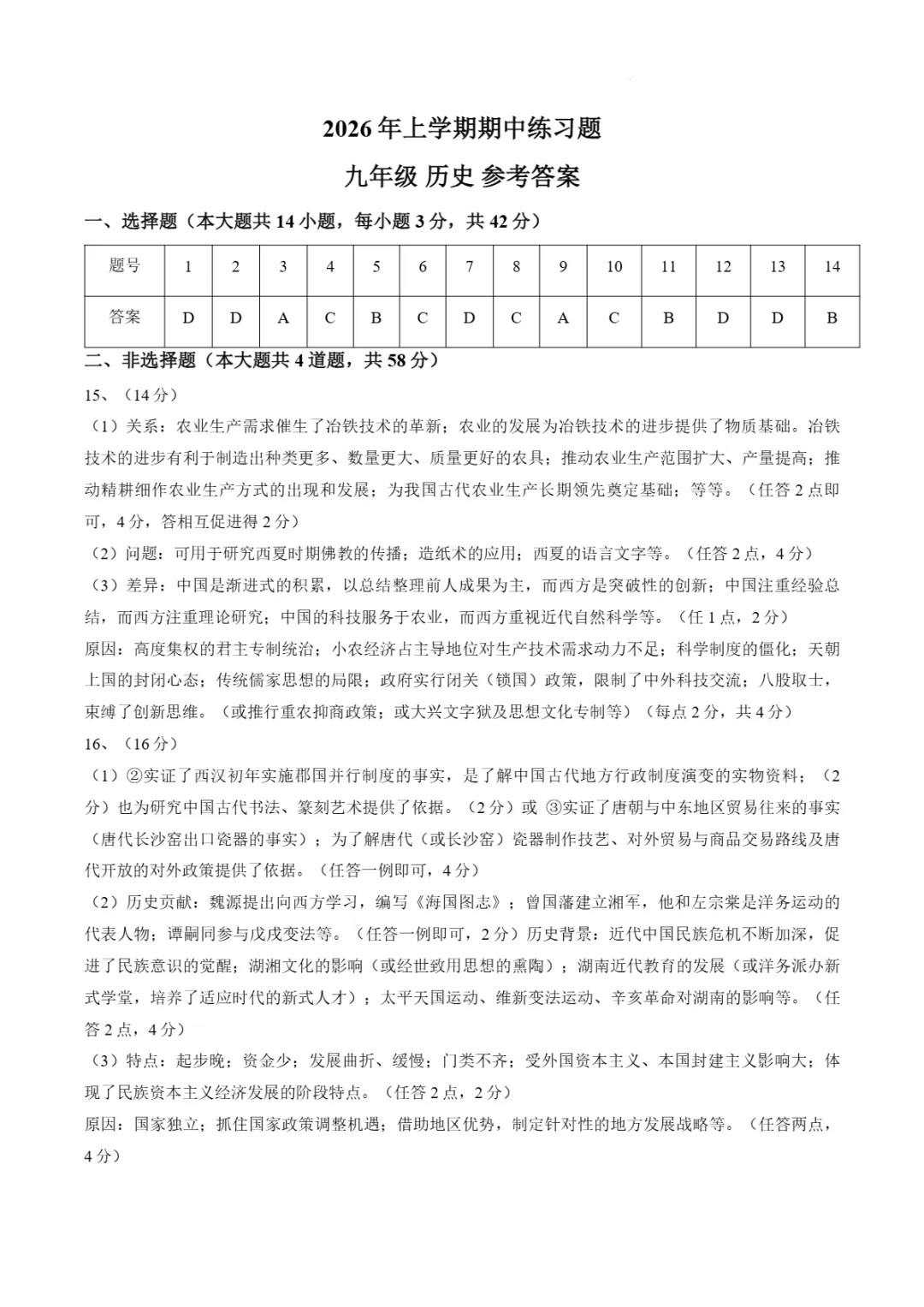 2026年上学期期中练习题

九年级 历史 参考答案

一、选择题（本大题共14小题，每小题3分，共42分）

| 题号 | 1 | 2 | 3 | 4 | 5 | 6 | 7 | 8 | 9 | 10 | 11 | 12 | 13 | 14 |
|---|---|---|---|---|---|---|---|---|---|---|---|---|---|---|
| 答案 | D | D | A | C | B | C | D | C | A | C | B | D | D | B |

二、非选择题（本大题共4道题，共58分）

15、（14分）

（1）关系：农业生产需求催生了冶铁技术的革新；农业的发展为冶铁技术的进步提供了物质基础。冶铁技术的进步有利于制造出种类更多、数量更大、质量更好的农具；推动农业生产范围扩大、产量提高；推动精耕细作农业生产方式的出现和发展；为我国古代农业生产长期领先奠定基础；等等。（任答2点即可，4分，答相互促进得2分）

（2）问题：可用于研究西夏时期佛教的传播；造纸术的应用；西夏的语言文字等。（任答2点，4分）

（3）差异：中国是渐进式的积累，以总结整理前人成果为主，而西方是突破性的创新；中国注重经验总结，而西方注重理论研究；中国的科技服务于农业，而西方重视近代自然科学等。（任1点，2分）

原因：高度集权的君主专制统治；小农经济占主导地位对生产技术需求动力不足；科学制度的僵化；天朝上国的封闭心态；传统儒家思想的局限；政府实行闭关（锁国）政策，限制了中外科技交流；八股取士，束缚了创新思维。（或推行重农抑商政策；或大兴文字狱及思想文化专制等）（每点2分，共4分）

16、（16分）

（1）②实证了西汉初年实施郡国并行制度的事实，是了解中国古代地方行政制度演变的实物资料；（2分）也为研究中国古代书法、篆刻艺术提供了依据。（2分）或 ③实证了唐朝与中东地区贸易往来的事实（唐代长沙窑出口瓷器的事实）；为了解唐代（或长沙窑）瓷器制作技艺、对外贸易与商品交易路线及唐代开放的对外政策提供了依据。（任答一例即可，4分）

（2）历史贡献：魏源提出向西方学习，编写《海国图志》；曾国藩建立湘军，他和左宗棠是洋务运动的代表人物；谭嗣同参与戊戌变法等。（任答一例即可，2分）历史背景：近代中国民族危机不断加深，促进了民族意识的觉醒；湖湘文化的影响（或经世致用思想的熏陶）；湖南近代教育的发展（或洋务派办新式学堂，培养了适应时代的新式人才）；太平天国运动、维新变法运动、辛亥革命对湖南的影响等。（任答2点，4分）

（3）特点：起步晚；资金少；发展曲折、缓慢；门类不齐；受外国资本主义、本国封建主义影响大；体现了民族资本主义经济发展的阶段特点。（任答2点，2分）

原因：国家独立；抓住国家政策调整机遇；借助地区优势，制定针对性的地方发展战略等。（任答两点，4分）